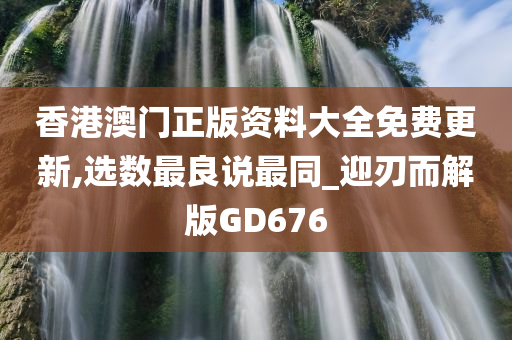 香港澳门正版资料大全免费更新,选数最良说最同_迎刃而解版GD676